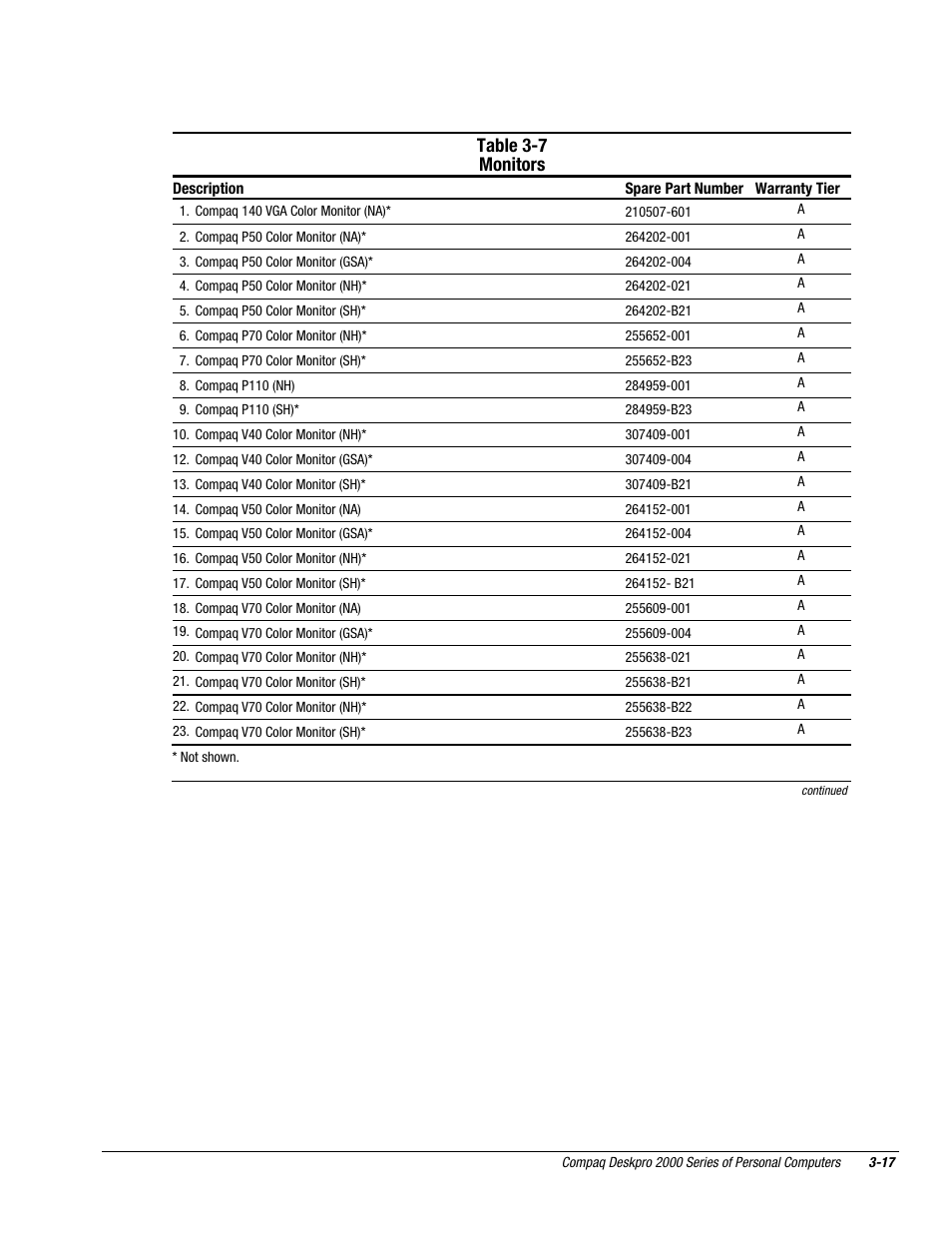 Table 3-7
Monitors

| Description | Spare Part Number | Warranty Tier |
|---|---|---|
| 1. Compaq 140 VGA Color Monitor (NA)* | 210507-601 | A |
| 2. Compaq P50 Color Monitor (NA)* | 264202-001 | A |
| 3. Compaq P50 Color Monitor (GSA)* | 264202-004 | A |
| 4. Compaq P50 Color Monitor (NH)* | 264202-021 | A |
| 5. Compaq P50 Color Monitor (SH)* | 264202-B21 | A |
| 6. Compaq P70 Color Monitor (NH)* | 255652-001 | A |
| 7. Compaq P70 Color Monitor (SH)* | 255652-B23 | A |
| 8. Compaq P110 (NH) | 284959-001 | A |
| 9. Compaq P110 (SH)* | 284959-B23 | A |
| 10. Compaq V40 Color Monitor (NH)* | 307409-001 | A |
| 12. Compaq V40 Color Monitor (GSA)* | 307409-004 | A |
| 13. Compaq V40 Color Monitor (SH)* | 307409-B21 | A |
| 14. Compaq V50 Color Monitor (NA) | 264152-001 | A |
| 15. Compaq V50 Color Monitor (GSA)* | 264152-004 | A |
| 16. Compaq V50 Color Monitor (NH)* | 264152-021 | A |
| 17. Compaq V50 Color Monitor (SH)* | 264152- B21 | A |
| 18. Compaq V70 Color Monitor (NA) | 255609-001 | A |
| 19. Compaq V70 Color Monitor (GSA)* | 255609-004 | A |
| 20. Compaq V70 Color Monitor (NH)* | 255638-021 | A |
| 21. Compaq V70 Color Monitor (SH)* | 255638-B21 | A |
| 22. Compaq V70 Color Monitor (NH)* | 255638-B22 | A |
| 23. Compaq V70 Color Monitor (SH)* | 255638-B23 | A |

* Not shown.

continued

Compaq Deskpro 2000 Series of Personal Computers 3-17